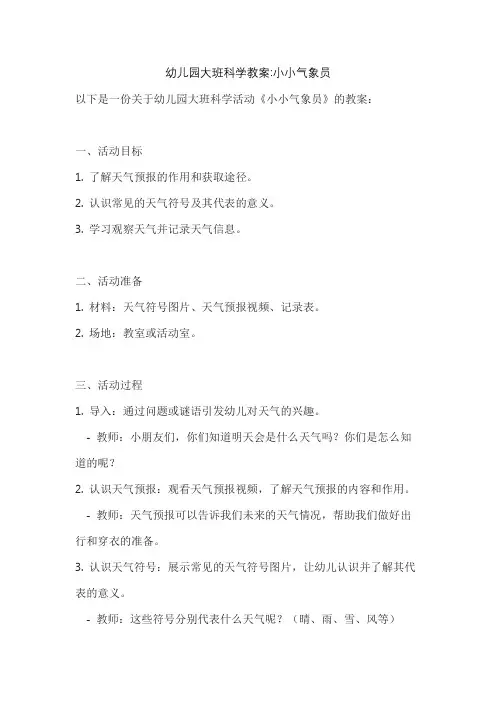 幼儿园大班科学教案:小小气象员

以下是一份关于幼儿园大班科学活动《小小气象员》的教案：

一、活动目标

1. 了解天气预报的作用和获取途径。

2. 认识常见的天气符号及其代表的意义。

3. 学习观察天气并记录天气信息。

二、活动准备

1. 材料：天气符号图片、天气预报视频、记录表。

2. 场地：教室或活动室。

三、活动过程

1. 导入：通过问题或谜语引发幼儿对天气的兴趣。

- 教师：小朋友们，你们知道明天会是什么天气吗？你们是怎么知道的呢？

2. 认识天气预报：观看天气预报视频，了解天气预报的内容和作用。

- 教师：天气预报可以告诉我们未来的天气情况，帮助我们做好出行和穿衣的准备。

3. 认识天气符号：展示常见的天气符号图片，让幼儿认识并了解其代表的意义。

- 教师：这些符号分别代表什么天气呢？（晴、雨、雪、风等）